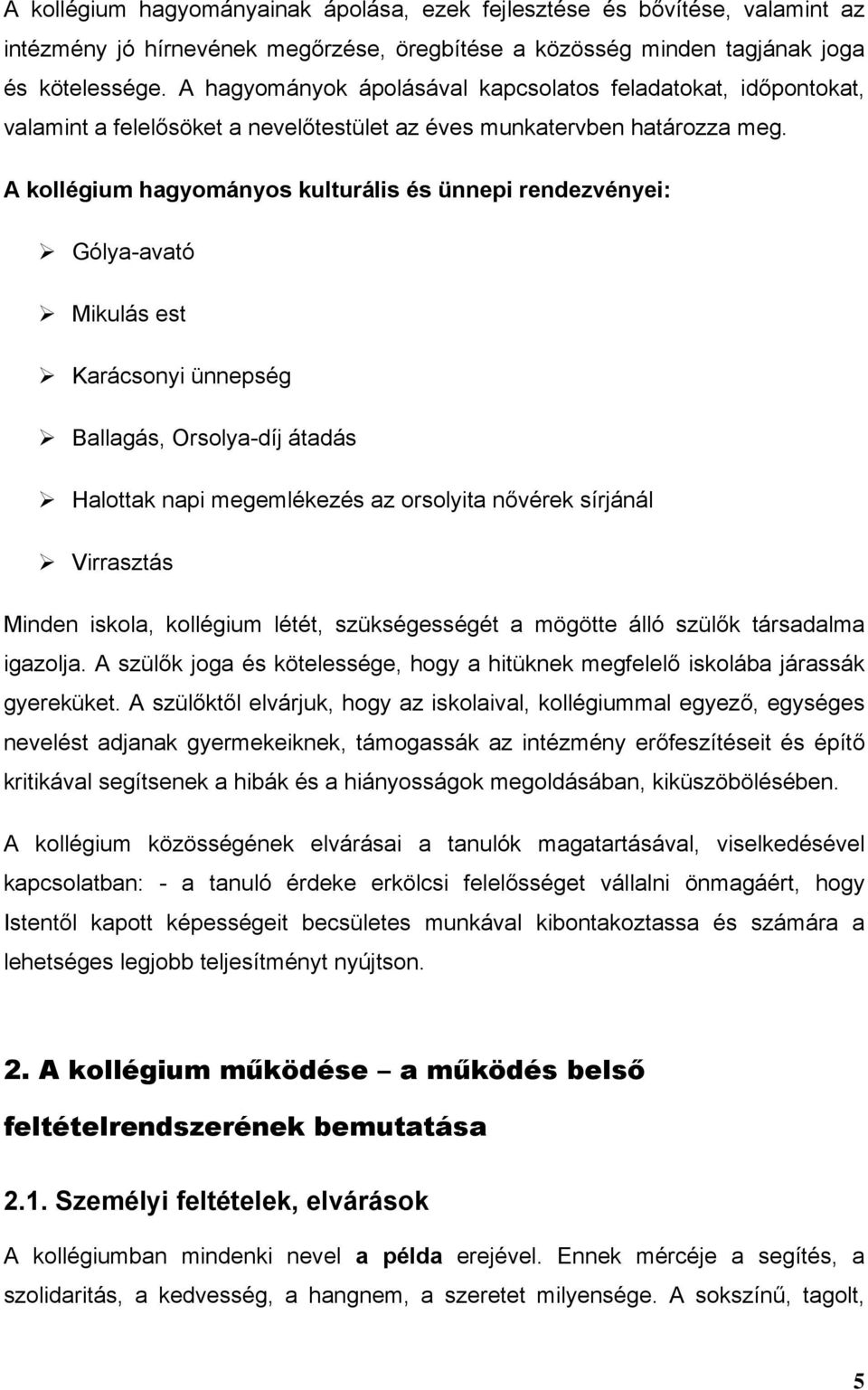 A kollégium hagyományainak ápolása, ezek fejlesztése és bővítése, valamint az intézmény jó hírnevének megőrzése, öregbítése a közösség minden tagjának joga és kötelessége. A hagyományok ápolásával kapcsolatos feladatokat, időpontokat, valamint a felelősöket a nevelőtestület az éves munkatervben határozza meg.

A kollégium hagyományos kulturális és ünnepi rendezvényei:

➢ Gólya-avató

➢ Mikulás est

➢ Karácsonyi ünnepség

➢ Ballagás, Orsolya-díj átadás

➢ Halottak napi megemlékezés az orsolyita nővérek sírjánál

➢ Virrasztás

Minden iskola, kollégium létét, szükségességét a mögötte álló szülők társadalma igazolja. A szülők joga és kötelessége, hogy a hitüknek megfelelő iskolába járassák gyereküket. A szülőktől elvárjuk, hogy az iskolaival, kollégiummal egyező, egységes nevelést adjanak gyermekeiknek, támogassák az intézmény erőfeszítéseit és építő kritikával segítsenek a hibák és a hiányosságok megoldásában, kiküszöbölésében.

A kollégium közösségének elvárásai a tanulók magatartásával, viselkedésével kapcsolatban: - a tanuló érdeke erkölcsi felelősséget vállalni önmagáért, hogy Istentől kapott képességeit becsületes munkával kibontakoztassa és számára a lehetséges legjobb teljesítményt nyújtson.

2. A kollégium működése – a működés belső feltételrendszerének bemutatása

2.1. Személyi feltételek, elvárások

A kollégiumban mindenki nevel a példa erejével. Ennek mércéje a segítés, a szolidaritás, a kedvesség, a hangnem, a szeretet milyensége. A sokszínű, tagolt,

5